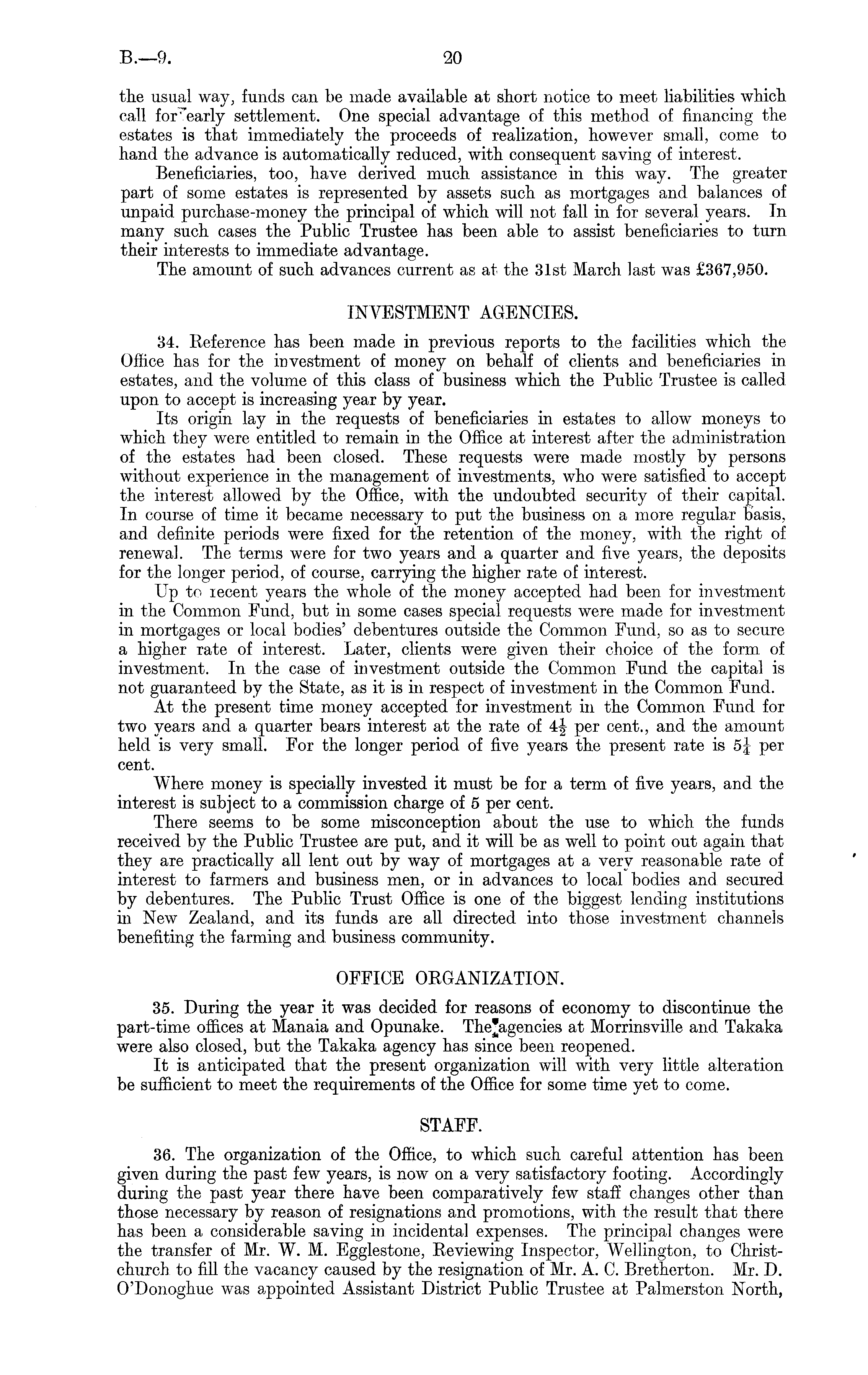 B.—9.

20

the usual way, funds can be made available at short notice to meet liabilities which call for early settlement. One special advantage of this method of financing the estates is that immediately the proceeds of realization, however small, come to hand the advance is automatically reduced, with consequent saving of interest.

Beneficiaries, too, have derived much assistance in this way. The greater part of some estates is represented by assets such as mortgages and balances of unpaid purchase-money the principal of which will not fall in for several years. In many such cases the Public Trustee has been able to assist beneficiaries to turn their interests to immediate advantage.

The amount of such advances current as at the 31st March last was £367,950.

INVESTMENT AGENCIES.

34. Reference has been made in previous reports to the facilities which the Office has for the investment of money on behalf of clients and beneficiaries in estates, and the volume of this class of business which the Public Trustee is called upon to accept is increasing year by year.

Its origin lay in the requests of beneficiaries in estates to allow moneys to which they were entitled to remain in the Office at interest after the administration of the estates had been closed. These requests were made mostly by persons without experience in the management of investments, who were satisfied to accept the interest allowed by the Office, with the undoubted security of their capital. In course of time it became necessary to put the business on a more regular basis, and definite periods were fixed for the retention of the money, with the right of renewal. The terms were for two years and a quarter and five years, the deposits for the longer period, of course, carrying the higher rate of interest.

Up to recent years the whole of the money accepted had been for investment in the Common Fund, but in some cases special requests were made for investment in mortgages or local bodies' debentures outside the Common Fund, so as to secure a higher rate of interest. Later, clients were given their choice of the form of investment. In the case of investment outside the Common Fund the capital is not guaranteed by the State, as it is in respect of investment in the Common Fund.

At the present time money accepted for investment in the Common Fund for two years and a quarter bears interest at the rate of $4\frac{1}{2}$ per cent., and the amount held is very small. For the longer period of five years the present rate is $5\frac{1}{4}$ per cent.

Where money is specially invested it must be for a term of five years, and the interest is subject to a commission charge of 5 per cent.

There seems to be some misconception about the use to which the funds received by the Public Trustee are put, and it will be as well to point out again that they are practically all lent out by way of mortgages at a very reasonable rate of interest to farmers and business men, or in advances to local bodies and secured by debentures. The Public Trust Office is one of the biggest lending institutions in New Zealand, and its funds are all directed into those investment channels benefiting the farming and business community.

OFFICE ORGANIZATION.

35. During the year it was decided for reasons of economy to discontinue the part-time offices at Manaia and Opunake. The agencies at Morrinsville and Takaka were also closed, but the Takaka agency has since been reopened.

It is anticipated that the present organization will with very little alteration be sufficient to meet the requirements of the Office for some time yet to come.

STAFF.

36. The organization of the Office, to which such careful attention has been given during the past few years, is now on a very satisfactory footing. Accordingly during the past year there have been comparatively few staff changes other than those necessary by reason of resignations and promotions, with the result that there has been a considerable saving in incidental expenses. The principal changes were the transfer of Mr. W. M. Egglestone, Reviewing Inspector, Wellington, to Christchurch to fill the vacancy caused by the resignation of Mr. A. C. Bretherton. Mr. D. O'Donoghue was appointed Assistant District Public Trustee at Palmerston North,